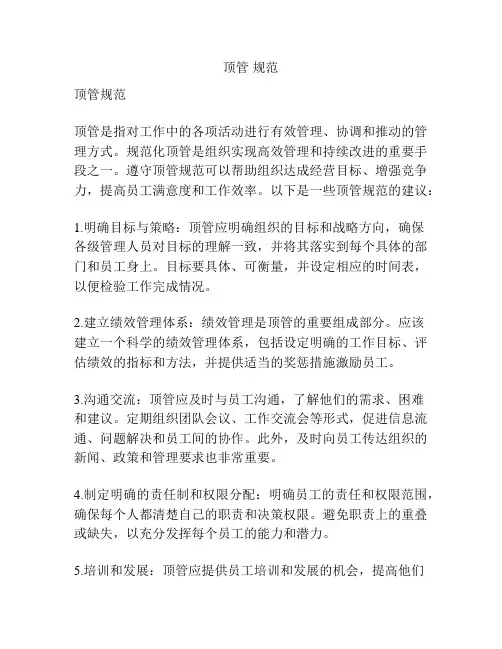 顶管 规范

顶管规范

顶管是指对工作中的各项活动进行有效管理、协调和推动的管理方式。规范化顶管是组织实现高效管理和持续改进的重要手段之一。遵守顶管规范可以帮助组织达成经营目标、增强竞争力，提高员工满意度和工作效率。以下是一些顶管规范的建议：

1.明确目标与策略：顶管应明确组织的目标和战略方向，确保各级管理人员对目标的理解一致，并将其落实到每个具体的部门和员工身上。目标要具体、可衡量，并设定相应的时间表，以便检验工作完成情况。

2.建立绩效管理体系：绩效管理是顶管的重要组成部分。应该建立一个科学的绩效管理体系，包括设定明确的工作目标、评估绩效的指标和方法，并提供适当的奖惩措施激励员工。

3.沟通交流：顶管应及时与员工沟通，了解他们的需求、困难和建议。定期组织团队会议、工作交流会等形式，促进信息流通、问题解决和员工间的协作。此外，及时向员工传达组织的新闻、政策和管理要求也非常重要。

4.制定明确的责任制和权限分配：明确员工的责任和权限范围，确保每个人都清楚自己的职责和决策权限。避免职责上的重叠或缺失，以充分发挥每个员工的能力和潜力。

5.培训和发展：顶管应提供员工培训和发展的机会，提高他们